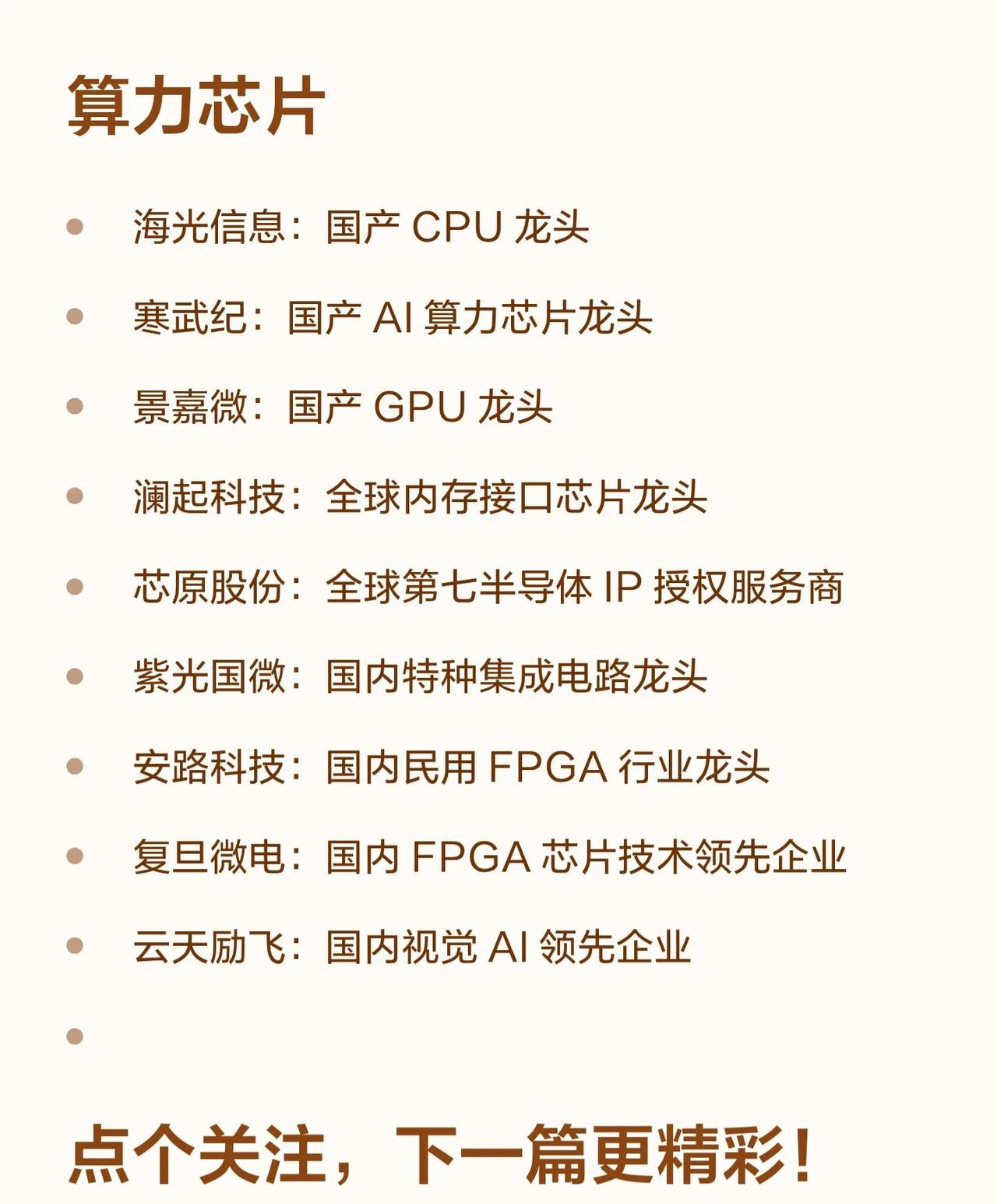 算力芯片

• 海光信息：国产CPU龙头
• 寒武纪：国产AI算力芯片龙头
• 景嘉微：国产GPU龙头
• 澜起科技：全球内存接口芯片龙头
• 芯原股份：全球第七半导体IP授权服务商
• 紫光国微：国内特种集成电路龙头
• 安路科技：国内民用FPGA行业龙头
• 复旦微电：国内FPGA芯片技术领先企业
• 云天励飞：国内视觉AI领先企业
•

点个关注，下一篇更精彩！